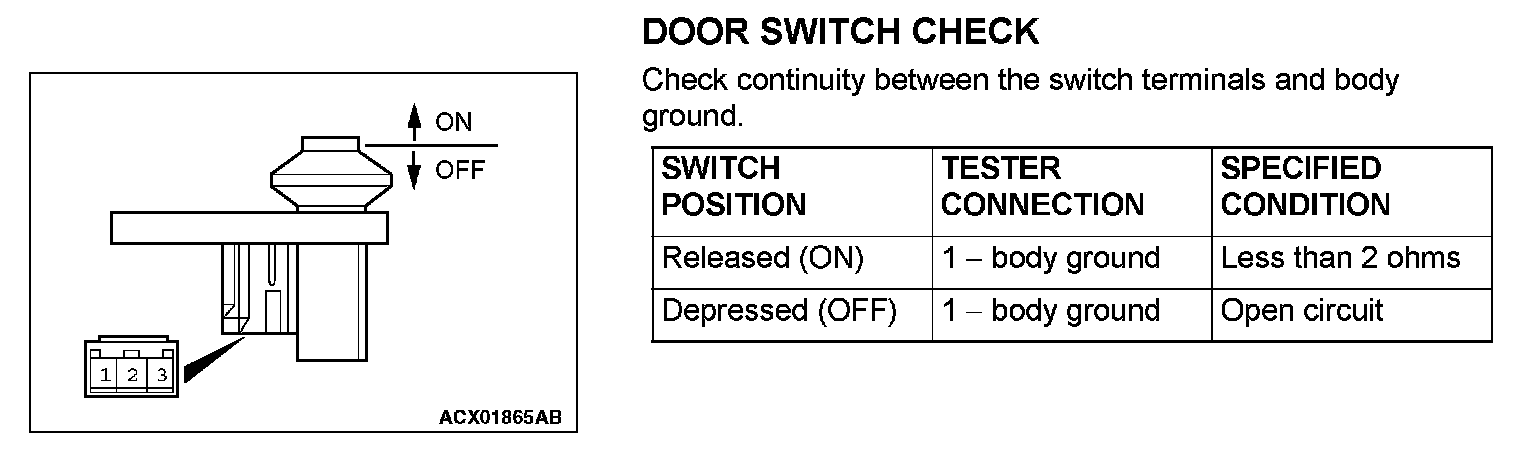 ON
OFF
1 2 3
ACX01865AB

DOOR SWITCH CHECK

Check continuity between the switch terminals and body ground.

| SWITCH POSITION | TESTER CONNECTION | SPECIFIED CONDITION |
|---|---|---|
| Released (ON) | 1 – body ground | Less than 2 ohms |
| Depressed (OFF) | 1 – body ground | Open circuit |